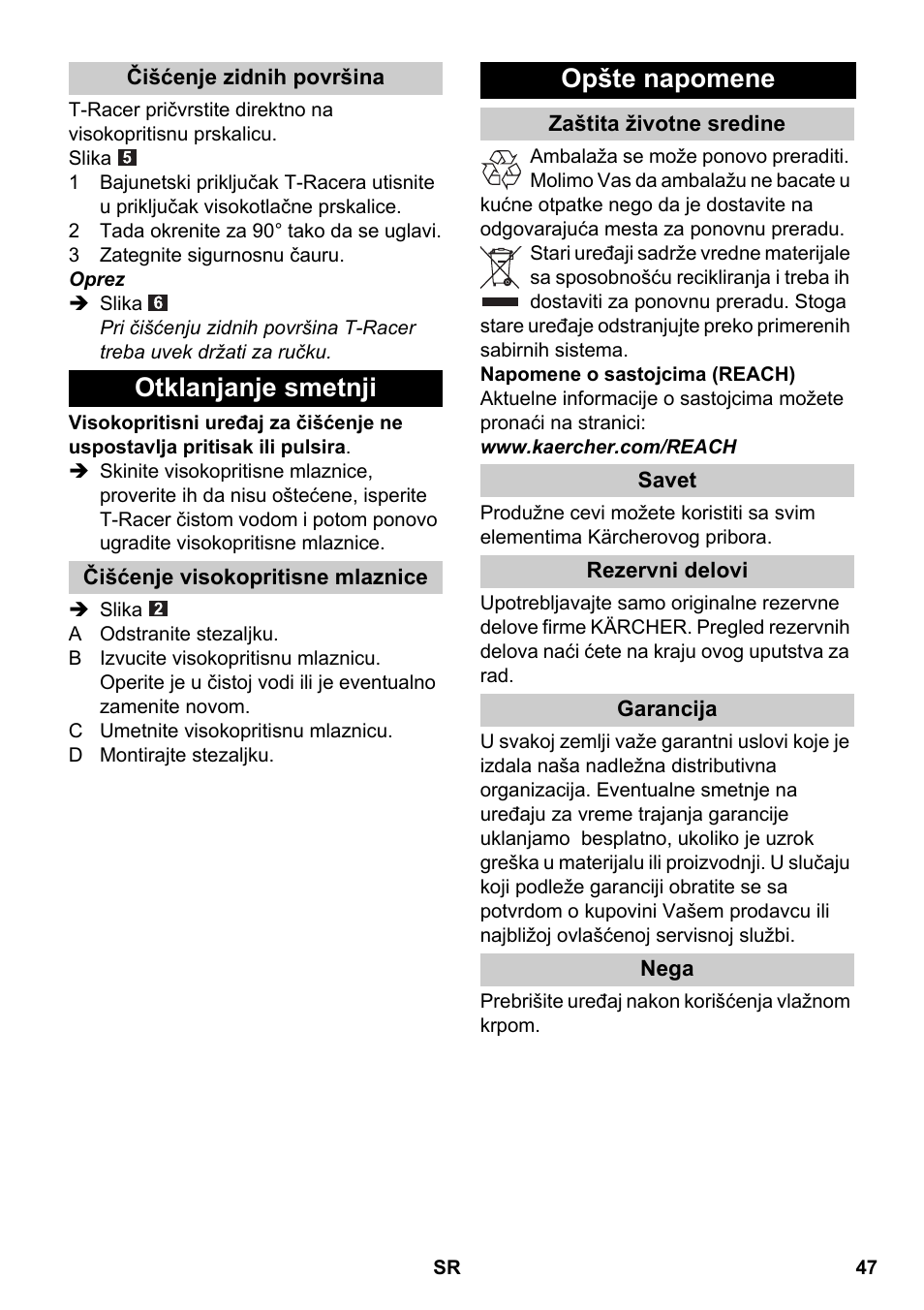 Čišćenje zidnih površina

T-Racer pričvrstite direktno na visokopritisnu prskalicu.
Slika 5
1 Bajunetski priključak T-Racera utisnite u priključak visokotlačne prskalice.
2 Tada okrenite za 90° tako da se uglavi.
3 Zategnite sigurnosnu čauru.

Oprez
➔ Slika 6
Pri čišćenju zidnih površina T-Racer treba uvek držati za ručku.

Otklanjanje smetnji

Visokopritisni uređaj za čišćenje ne uspostavlja pritisak ili pulsira.
➔ Skinite visokopritisne mlaznice, proverite ih da nisu oštećene, isperite T-Racer čistom vodom i potom ponovo ugradite visokopritisne mlaznice.

Čišćenje visokopritisne mlaznice

➔ Slika 2
A Odstranite stezaljku.
B Izvucite visokopritisnu mlaznicu. Operite je u čistoj vodi ili je eventualno zamenite novom.
C Umetnite visokopritisnu mlaznicu.
D Montirajte stezaljku.

Opšte napomene

Zaštita životne sredine

Ambalaža se može ponovo preraditi. Molimo Vas da ambalažu ne bacate u kućne otpatke nego da je dostavite na odgovarajuća mesta za ponovnu preradu.

Stari uređaji sadrže vredne materijale sa sposobnošću recikliranja i treba ih dostaviti za ponovnu preradu. Stoga stare uređaje odstranjujte preko primerenih sabirnih sistema.

Napomene o sastojcima (REACH)
Aktuelne informacije o sastojcima možete pronaći na stranici:
www.kaercher.com/REACH

Savet

Produžne cevi možete koristiti sa svim elementima Kärcherovog pribora.

Rezervni delovi

Upotrebljavajte samo originalne rezervne delove firme KÄRCHER. Pregled rezervnih delova naći ćete na kraju ovog uputstva za rad.

Garancija

U svakoj zemlji važe garantni uslovi koje je izdala naša nadležna distributivna organizacija. Eventualne smetnje na uređaju za vreme trajanja garancije uklanjamo besplatno, ukoliko je uzrok greška u materijalu ili proizvodnji. U slučaju koji podleže garanciji obratite se sa potvrdom o kupovini Vašem prodavcu ili najbližoj ovlašćenoj servisnoj službi.

Nega

Prebrišite uređaj nakon korišćenja vlažnom krpom.

SR 47